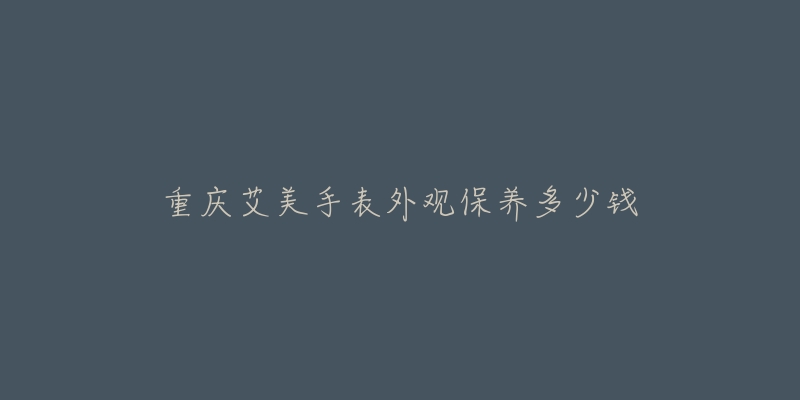 重庆艾美手表外观保养多少钱